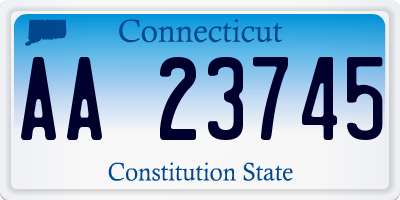 Connecticut

AA 23745

Constitution State